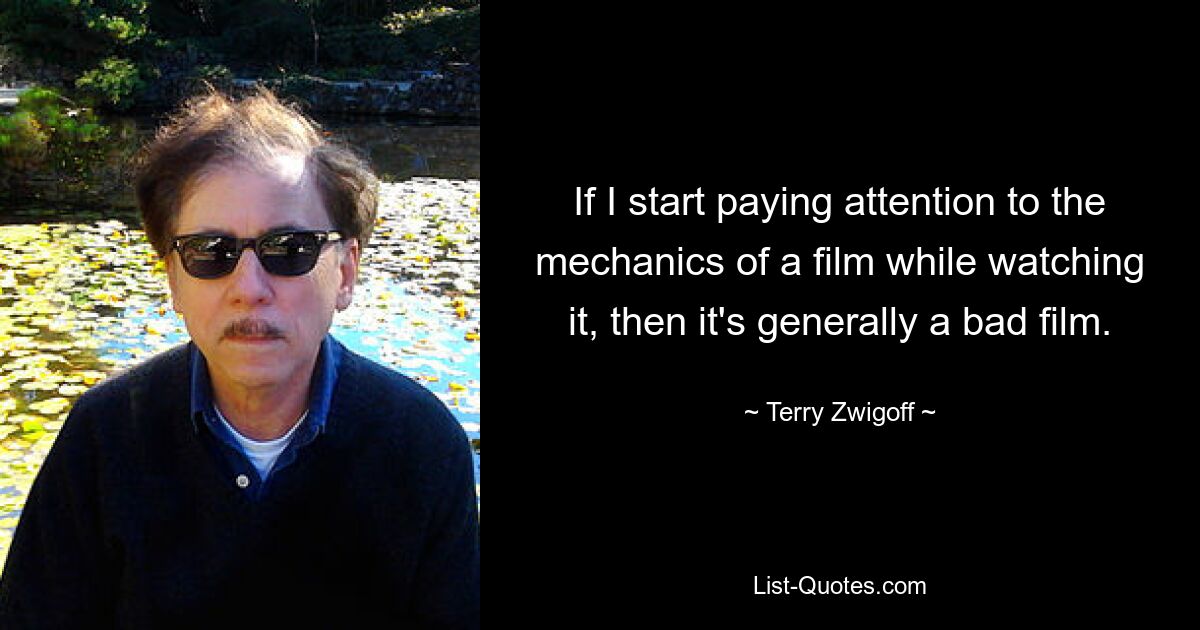 If I start paying attention to the mechanics of a film while watching it, then it's generally a bad film.

~ Terry Zwigoff ~

List-Quotes.com